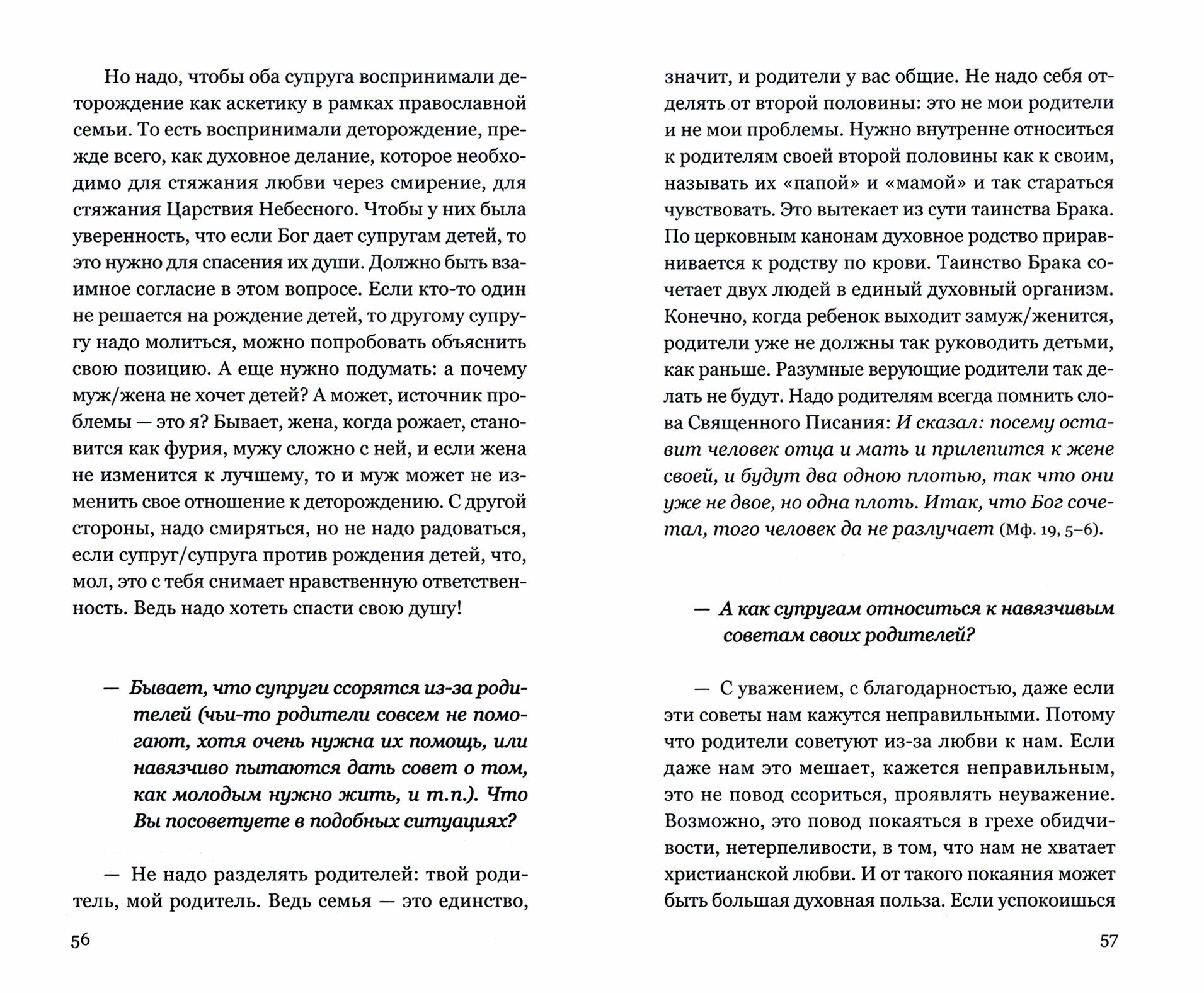 Но надо, чтобы оба супруга воспринимали деторождение как аскетику в рамках православной семьи. То есть воспринимали деторождение, прежде всего, как духовное делание, которое необходимо для стяжания любви через смирение, для стяжания Царствия Небесного. Чтобы у них была уверенность, что если Бог дает супругам детей, то это нужно для спасения их души. Должно быть взаимное согласие в этом вопросе. Если кто-то один не решается на рождение детей, то другому супругу надо молиться, можно попробовать объяснить свою позицию. А еще нужно подумать: а почему муж/жена не хочет детей? А может, источник проблемы — это я? Бывает, жена, когда рожает, становится как фурия, мужу сложно с ней, и если жена не изменится к лучшему, то и муж может не изменить свое отношение к деторождению. С другой стороны, надо смиряться, но не надо радоваться, если супруг/супруга против рождения детей, что, мол, это с тебя снимает нравственную ответственность. Ведь надо хотеть спасти свою душу!

— Бывает, что супруги ссорятся из-за родителей (чьи-то родители совсем не помогают, хотя очень нужна их помощь, или навязчиво пытаются дать совет о том, как молодым нужно жить, и т.п.). Что Вы посоветуете в подобных ситуациях?

— Не надо разделять родителей: твой родитель, мой родитель. Ведь семья — это единство,

56

значит, и родители у вас общие. Не надо себя отделять от второй половины: это не мои родители и не мои проблемы. Нужно внутренне относиться к родителям своей второй половины как к своим, называть их «папой» и «мамой» и так стараться чувствовать. Это вытекает из сути таинства Брака. По церковным канонам духовное родство приравнивается к родству по крови. Таинство Брака сочетает двух людей в единый духовный организм. Конечно, когда ребенок выходит замуж/женится, родители уже не должны так руководить детьми, как раньше. Разумные верующие родители так делать не будут. Надо родителям всегда помнить слова Священного Писания: И сказал: посему оставит человек отца и мать и прилепится к жене своей, и будут два одною плотью, так что они уже не двое, но одна плоть. Итак, что Бог сочетал, того человек да не разлучает (Мф. 19, 5–6).

— А как супругам относиться к навязчивым советам своих родителей?

— С уважением, с благодарностью, даже если эти советы нам кажутся неправильными. Потому что родители советуют из-за любви к нам. Если даже нам это мешает, кажется неправильным, это не повод ссориться, проявлять неуважение. Возможно, это повод покаяться в грехе обидчивости, нетерпеливости, в том, что нам не хватает христианской любви. И от такого покаяния может быть большая духовная польза. Если успокоишься

57